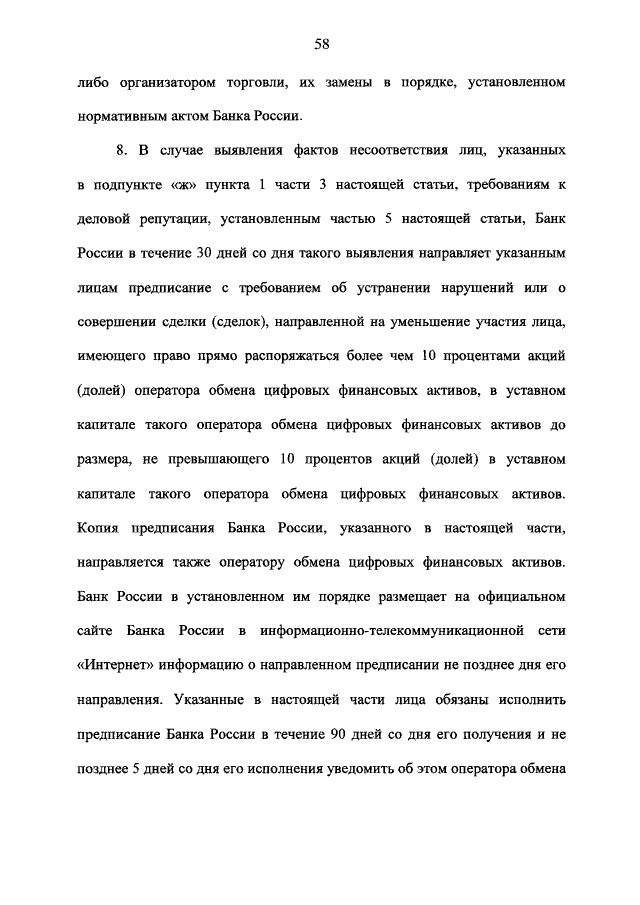 58

либо организатором торговли, их замены в порядке, установленном нормативным актом Банка России.

8. В случае выявления фактов несоответствия лиц, указанных в подпункте «ж» пункта 1 части 3 настоящей статьи, требованиям к деловой репутации, установленным частью 5 настоящей статьи, Банк России в течение 30 дней со дня такого выявления направляет указанным лицам предписание с требованием об устранении нарушений или о совершении сделки (сделок), направленной на уменьшение участия лица, имеющего право прямо распоряжаться более чем 10 процентами акций (долей) оператора обмена цифровых финансовых активов, в уставном капитале такого оператора обмена цифровых финансовых активов до размера, не превышающего 10 процентов акций (долей) в уставном капитале такого оператора обмена цифровых финансовых активов. Копия предписания Банка России, указанного в настоящей части, направляется также оператору обмена цифровых финансовых активов. Банк России в установленном им порядке размещает на официальном сайте Банка России в информационно-телекоммуникационной сети «Интернет» информацию о направленном предписании не позднее дня его направления. Указанные в настоящей части лица обязаны исполнить предписание Банка России в течение 90 дней со дня его получения и не позднее 5 дней со дня его исполнения уведомить об этом оператора обмена